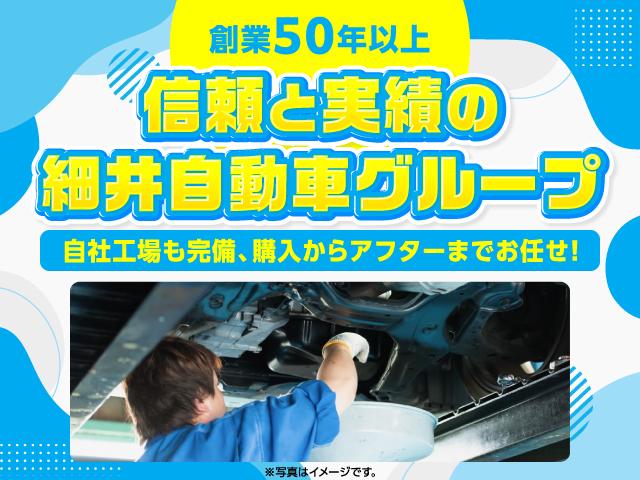 創業50年以上

信頼と実績の
細井自動車グループ

自社工場も完備、購入からアフターまでお任せ!

※写真はイメージです。